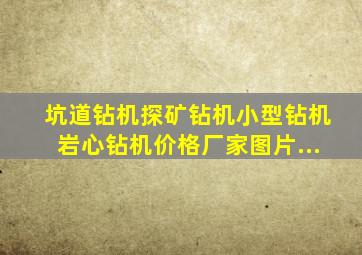 坑道钻机探矿钻机小型钻机岩心钻机价格厂家图片...